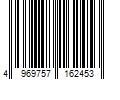 4 969757 162453